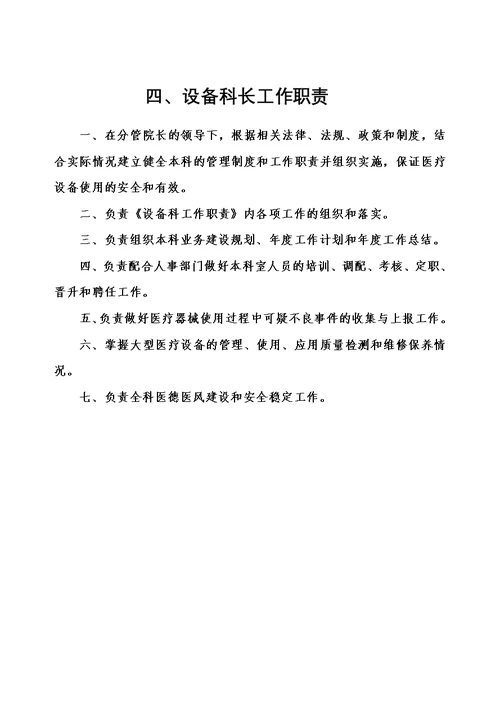 四、设备科长工作职责

一、在分管院长的领导下，根据相关法律、法规、政策和制度，结合实际情况建立健全本科的管理制度和工作职责并组织实施，保证医疗设备使用的安全和有效。

二、负责《设备科工作职责》内各项工作的组织和落实。

三、负责组织本科业务建设规划、年度工作计划和年度工作总结。

四、负责配合人事部门做好本科室人员的培训、调配、考核、定职、晋升和聘任工作。

五、负责做好医疗器械使用过程中可疑不良事件的收集与上报工作。

六、掌握大型医疗设备的管理、使用、应用质量检测和维修保养情况。

七、负责全科医德医风建设和安全稳定工作。